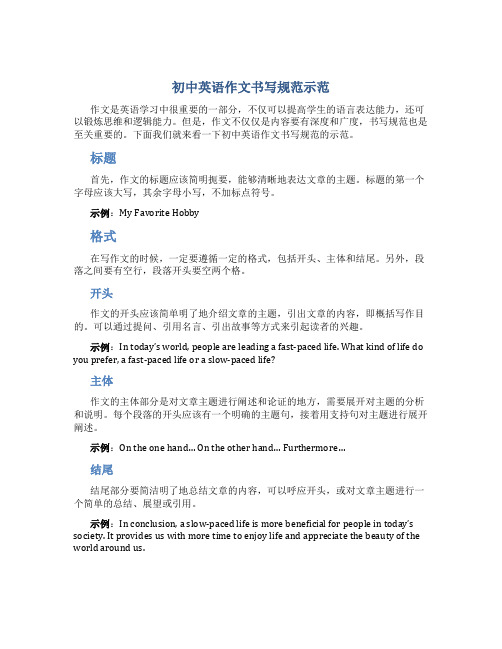 初中英语作文书写规范示范

作文是英语学习中很重要的一部分，不仅可以提高学生的语言表达能力，还可以锻炼思维和逻辑能力。但是，作文不仅仅是内容要有深度和广度，书写规范也是至关重要的。下面我们就来看一下初中英语作文书写规范的示范。

标题

首先，作文的标题应该简明扼要，能够清晰地表达文章的主题。标题的第一个字母应该大写，其余字母小写，不加标点符号。

示例：My Favorite Hobby

格式

在写作文的时候，一定要遵循一定的格式，包括开头、主体和结尾。另外，段落之间要有空行，段落开头要空两个格。

开头

作文的开头应该简单明了地介绍文章的主题，引出文章的内容，即概括写作目的。可以通过提问、引用名言、引出故事等方式来引起读者的兴趣。

示例：In today's world, people are leading a fast-paced life. What kind of life do you prefer, a fast-paced life or a slow-paced life?

主体

作文的主体部分是对文章主题进行阐述和论证的地方，需要展开对主题的分析和说明。每个段落的开头应该有一个明确的主题句，接着用支持句对主题进行展开阐述。

示例：On the one hand... On the other hand... Furthermore...

结尾

结尾部分要简洁明了地总结文章的内容，可以呼应开头，或对文章主题进行一个简单的总结、展望或引用。

示例：In conclusion, a slow-paced life is more beneficial for people in today's society. It provides us with more time to enjoy life and appreciate the beauty of the world around us.